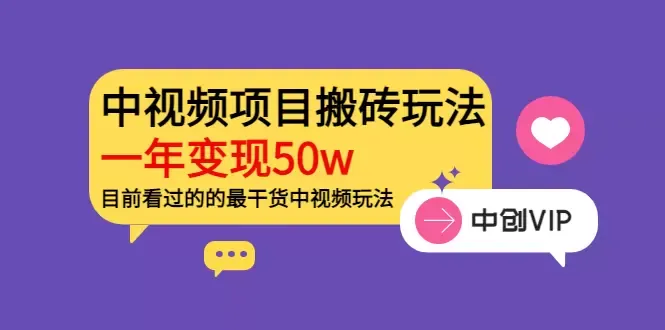 中视频项目搬砖玩法
一年变现50w
目前看过的的最干货中视频玩法

中创VIP